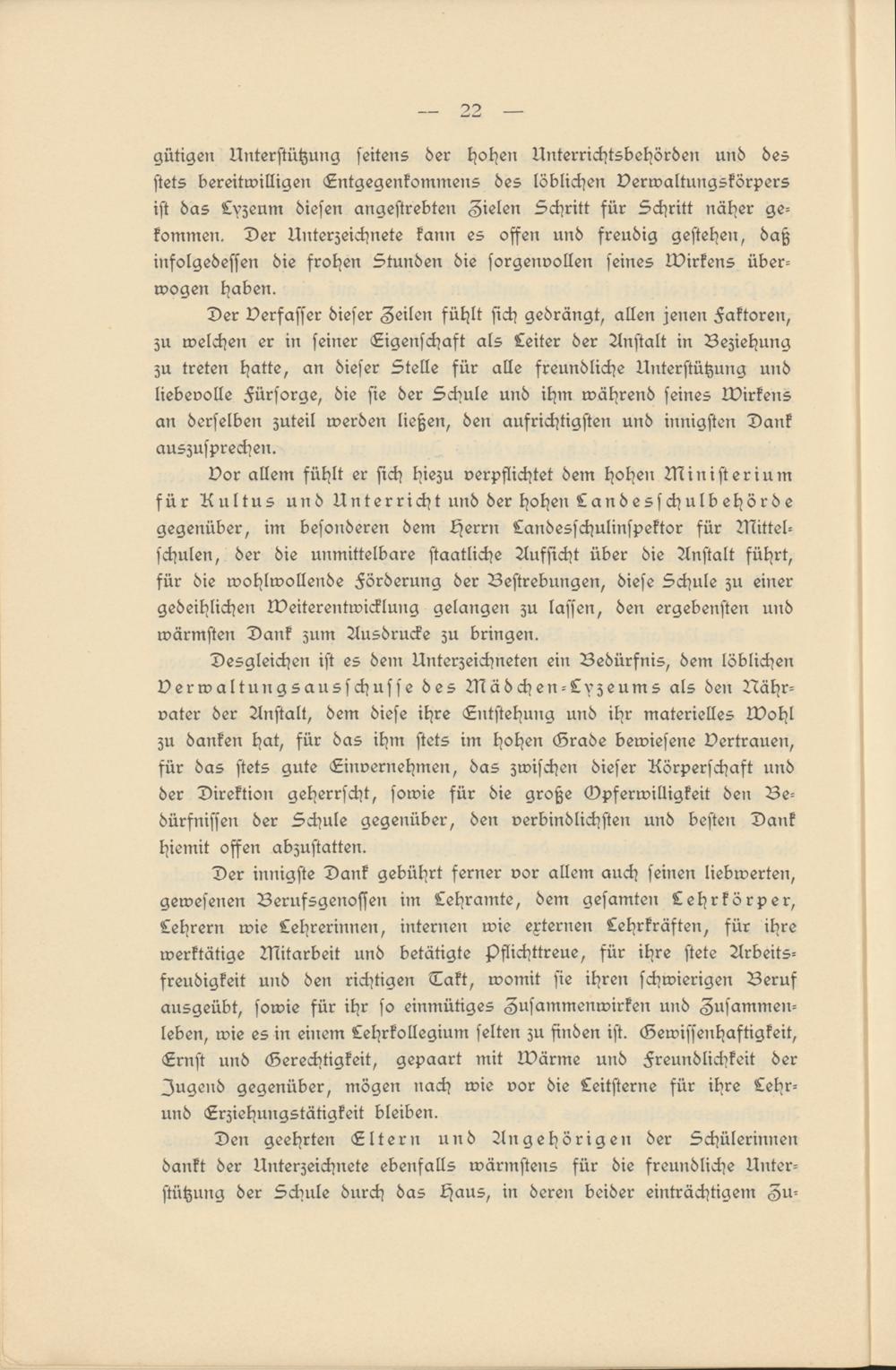 — 22 —

gütigen Unterstützung seitens der hohen Unterrichtsbehörden und des stets bereitwilligen Entgegenkommens des löblichen Verwaltungskörpers ist das Lyzeum diesen angestrebten Zielen Schritt für Schritt näher gekommen. Der Unterzeichnete kann es offen und freudig gestehen, daß infolgedessen die frohen Stunden die sorgenvollen seines Wirkens überwogen haben.

Der Verfasser dieser Zeilen fühlt sich gedrängt, allen jenen Faktoren, zu welchen er in seiner Eigenschaft als Leiter der Anstalt in Beziehung zu treten hatte, an dieser Stelle für alle freundliche Unterstützung und liebevolle Fürsorge, die sie der Schule und ihm während seines Wirkens an derselben zuteil werden ließen, den aufrichtigsten und innigsten Dank auszusprechen.

Vor allem fühlt er sich hiezu verpflichtet dem hohen Ministerium für Kultus und Unterricht und der hohen Landesschulbehörde gegenüber, im besonderen dem Herrn Landesschulinspektor für Mittelschulen, der die unmittelbare staatliche Aufsicht über die Anstalt führt, für die wohlwollende Förderung der Bestrebungen, diese Schule zu einer gedeihlichen Weiterentwicklung gelangen zu lassen, den ergebensten und wärmsten Dank zum Ausdrucke zu bringen.

Desgleichen ist es dem Unterzeichneten ein Bedürfnis, dem löblichen Verwaltungsausschusse des Mädchen-Lyzeums als den Nährvater der Anstalt, dem diese ihre Entstehung und ihr materielles Wohl zu danken hat, für das ihm stets im hohen Grade bewiesene Vertrauen, für das stets gute Einvernehmen, das zwischen dieser Körperschaft und der Direktion geherrscht, sowie für die große Opferwilligkeit den Bedürfnissen der Schule gegenüber, den verbindlichsten und besten Dank hiemit offen abzustatten.

Der innigste Dank gebührt ferner vor allem auch seinen liebwerten, gewesenen Berufsgenossen im Lehramte, dem gesamten Lehrkörper, Lehrern wie Lehrerinnen, internen wie externen Lehrkräften, für ihre werktätige Mitarbeit und betätigte Pflichttreue, für ihre stete Arbeitsfreudigkeit und den richtigen Takt, womit sie ihren schwierigen Beruf ausgeübt, sowie für ihr so einmütiges Zusammenwirken und Zusammenleben, wie es in einem Lehrkollegium selten zu finden ist. Gewissenhaftigkeit, Ernst und Gerechtigkeit, gepaart mit Wärme und Freundlichkeit der Jugend gegenüber, mögen nach wie vor die Leitsterne für ihre Lehr- und Erziehungstätigkeit bleiben.

Den geehrten Eltern und Angehörigen der Schülerinnen dankt der Unterzeichnete ebenfalls wärmstens für die freundliche Unterstützung der Schule durch das Haus, in deren beider einträchtigem Zu-